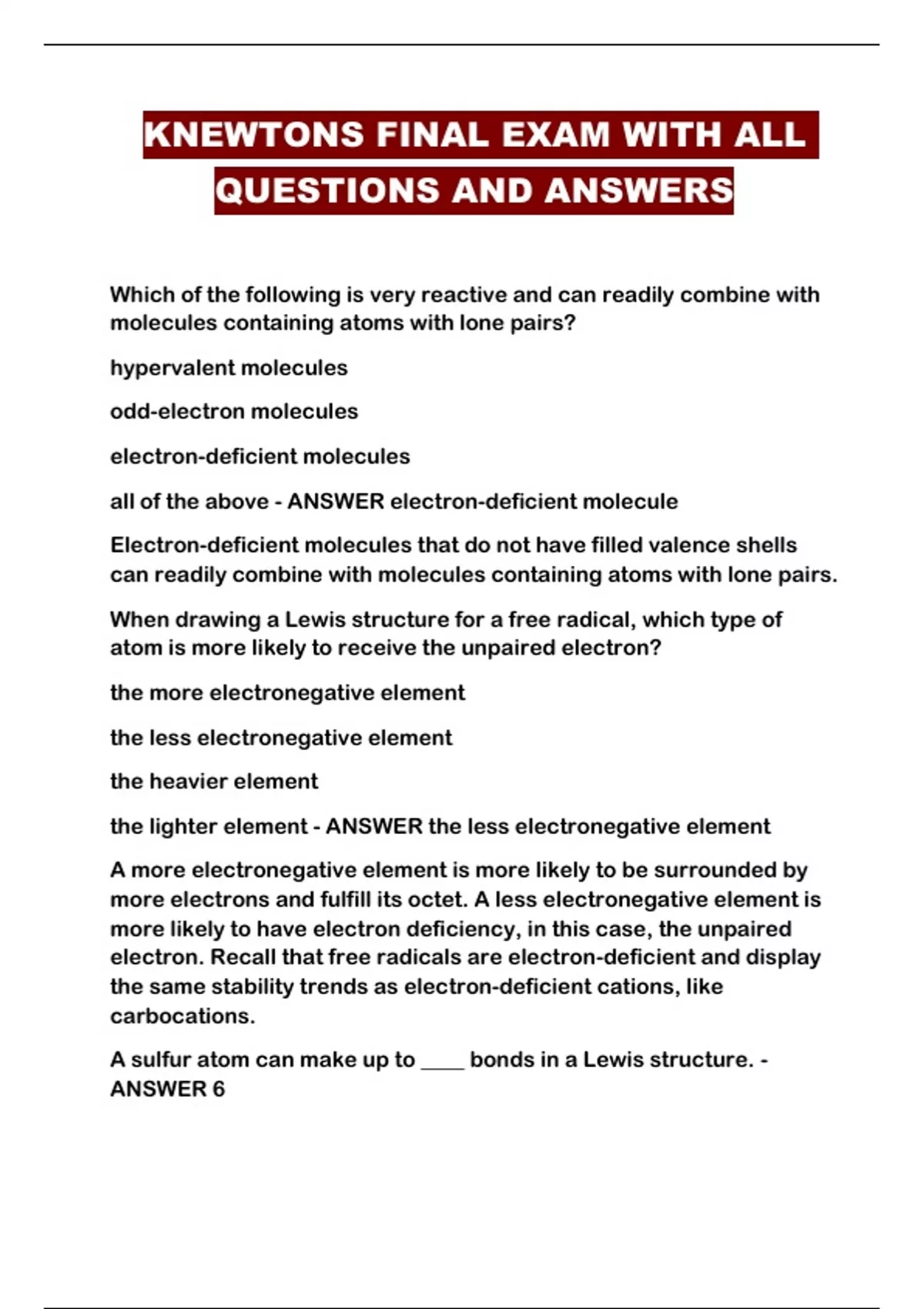 KNEWTONS FINAL EXAM WITH ALL QUESTIONS AND ANSWERS

Which of the following is very reactive and can readily combine with molecules containing atoms with lone pairs?

hypervalent molecules

odd-electron molecules

electron-deficient molecules

all of the above - ANSWER electron-deficient molecule

Electron-deficient molecules that do not have filled valence shells can readily combine with molecules containing atoms with lone pairs.

When drawing a Lewis structure for a free radical, which type of atom is more likely to receive the unpaired electron?

the more electronegative element

the less electronegative element

the heavier element

the lighter element - ANSWER the less electronegative element

A more electronegative element is more likely to be surrounded by more electrons and fulfill its octet. A less electronegative element is more likely to have electron deficiency, in this case, the unpaired electron. Recall that free radicals are electron-deficient and display the same stability trends as electron-deficient cations, like carbocations.

A sulfur atom can make up to ____ bonds in a Lewis structure. - ANSWER 6